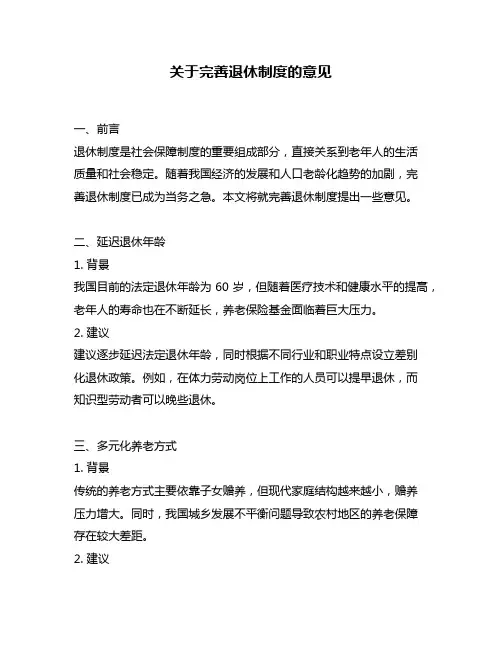 关于完善退休制度的意见

一、前言

退休制度是社会保障制度的重要组成部分，直接关系到老年人的生活质量和社会稳定。随着我国经济的发展和人口老龄化趋势的加剧，完善退休制度已成为当务之急。本文将就完善退休制度提出一些意见。

二、延迟退休年龄

1. 背景

我国目前的法定退休年龄为 60 岁，但随着医疗技术和健康水平的提高，老年人的寿命也在不断延长，养老保险基金面临着巨大压力。

2. 建议

建议逐步延迟法定退休年龄，同时根据不同行业和职业特点设立差别化退休政策。例如，在体力劳动岗位上工作的人员可以提早退休，而知识型劳动者可以晚些退休。

三、多元化养老方式

1. 背景

传统的养老方式主要依靠子女赡养，但现代家庭结构越来越小，赡养压力增大。同时，我国城乡发展不平衡问题导致农村地区的养老保障存在较大差距。

2. 建议